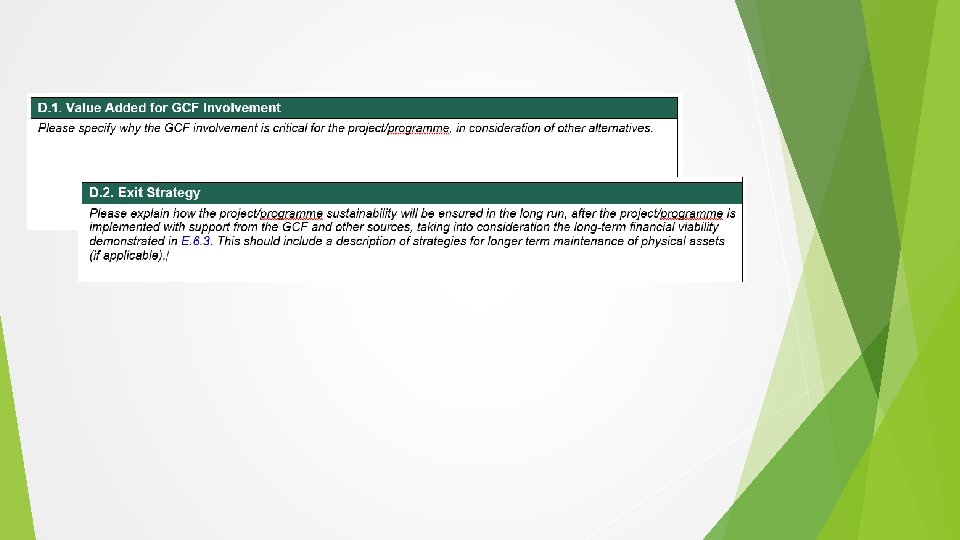 D.1. Value Added for GCF Involvement

Please specify why the GCF involvement is critical for the project/programme, in consideration of other alternatives.

D.2. Exit Strategy

Please explain how the project/programme sustainability will be ensured in the long run, after the project/programme is implemented with support from the GCF and other sources, taking into consideration the long-term financial viability demonstrated in E.6.3. This should include a description of strategies for longer term maintenance of physical assets (if applicable).!